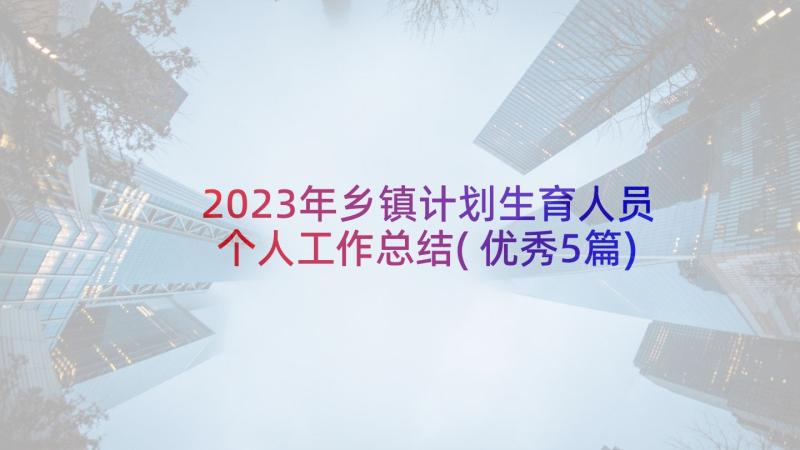 2023年乡镇计划生育人员个人工作总结(优秀5篇)